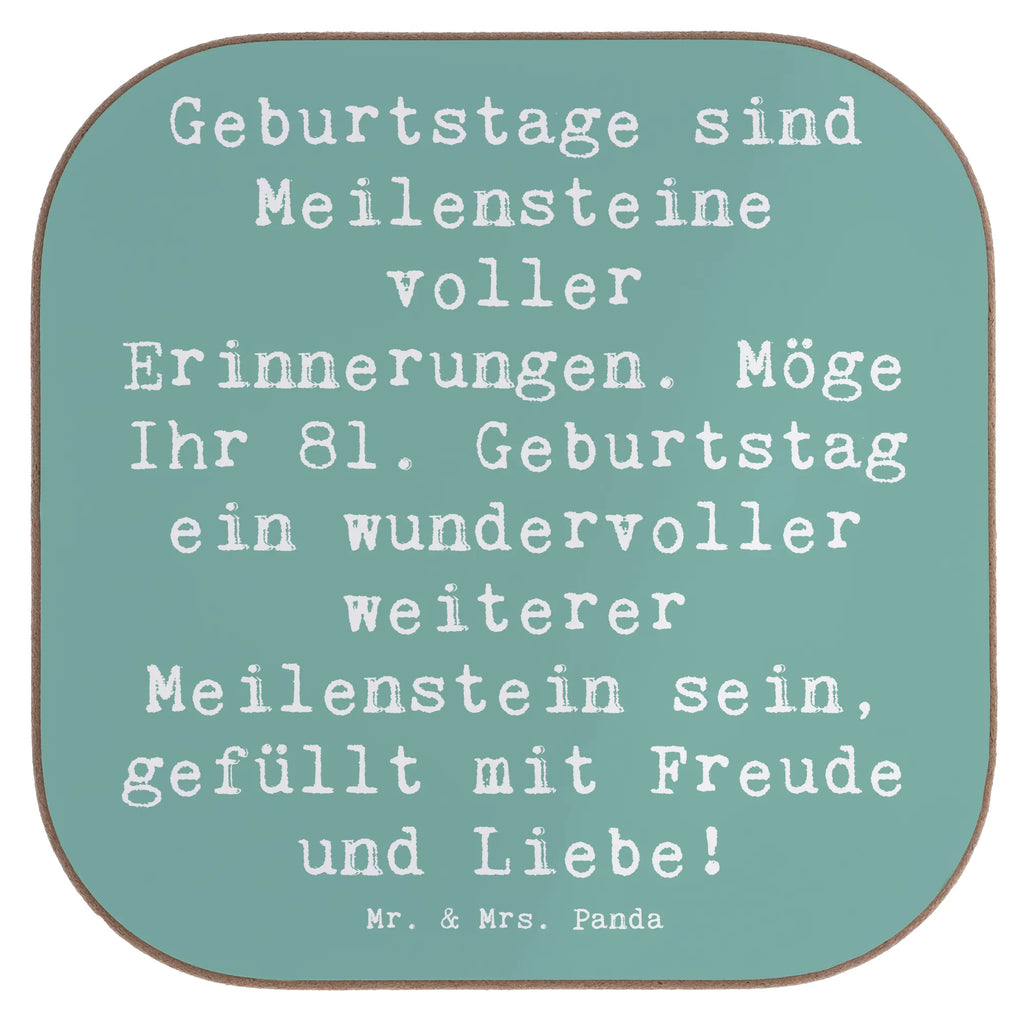 Geburtstage sind Meilensteine voller Erinnerungen. Möge Ihr 81. Geburtstag ein wundervoller weiterer Meilenstein sein, gefüllt mit Freude und Liebe!

Mr. & Mrs. Panda